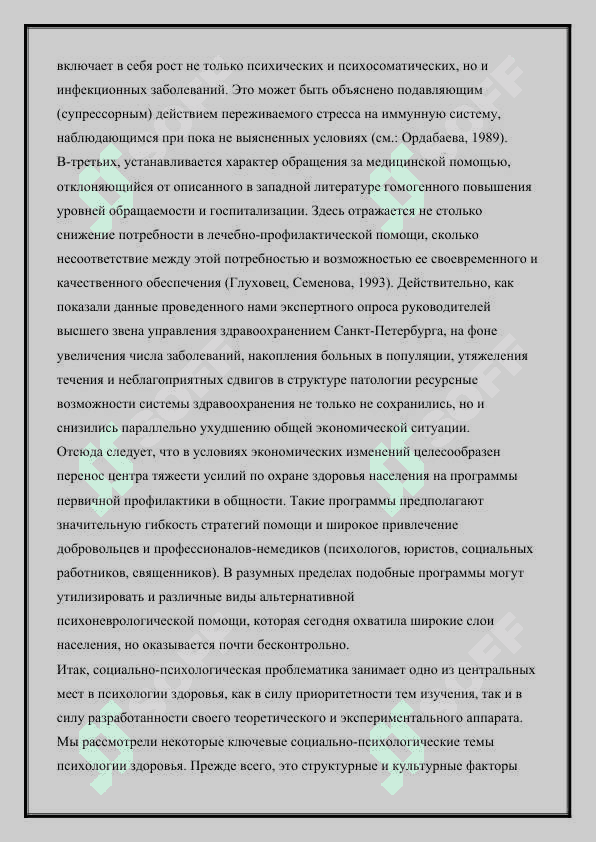 включает в себя рост не только психических и психосоматических, но и инфекционных заболеваний. Это может быть объяснено подавляющим (супрессорным) действием переживаемого стресса на иммунную систему, наблюдающимся при пока не выясненных условиях (см.: Ордабаева, 1989). В-третьих, устанавливается характер обращения за медицинской помощью, отклоняющийся от описанного в западной литературе гомогенного повышения уровней обращаемости и госпитализации. Здесь отражается не столько снижение потребности в лечебно-профилактической помощи, сколько несоответствие между этой потребностью и возможностью ее своевременного и качественного обеспечения (Глуховец, Семенова, 1993). Действительно, как показали данные проведенного нами экспертного опроса руководителей высшего звена управления здравоохранением Санкт-Петербурга, на фоне увеличения числа заболеваний, накопления больных в популяции, утяжеления течения и неблагоприятных сдвигов в структуре патологии ресурсные возможности системы здравоохранения не только не сохранились, но и снизились параллельно ухудшению общей экономической ситуации.
Отсюда следует, что в условиях экономических изменений целесообразен перенос центра тяжести усилий по охране здоровья населения на программы первичной профилактики в общности. Такие программы предполагают значительную гибкость стратегий помощи и широкое привлечение добровольцев и профессионалов-немедиков (психологов, юристов, социальных работников, священников). В разумных пределах подобные программы могут утилизировать и различные виды альтернативной психоневрологической помощи, которая сегодня охватила широкие слои населения, но оказывается почти бесконтрольно.
Итак, социально-психологическая проблематика занимает одно из центральных мест в психологии здоровья, как в силу приоритетности тем изучения, так и в силу разработанности своего теоретического и экспериментального аппарата. Мы рассмотрели некоторые ключевые социально-психологические темы психологии здоровья. Прежде всего, это структурные и культурные факторы